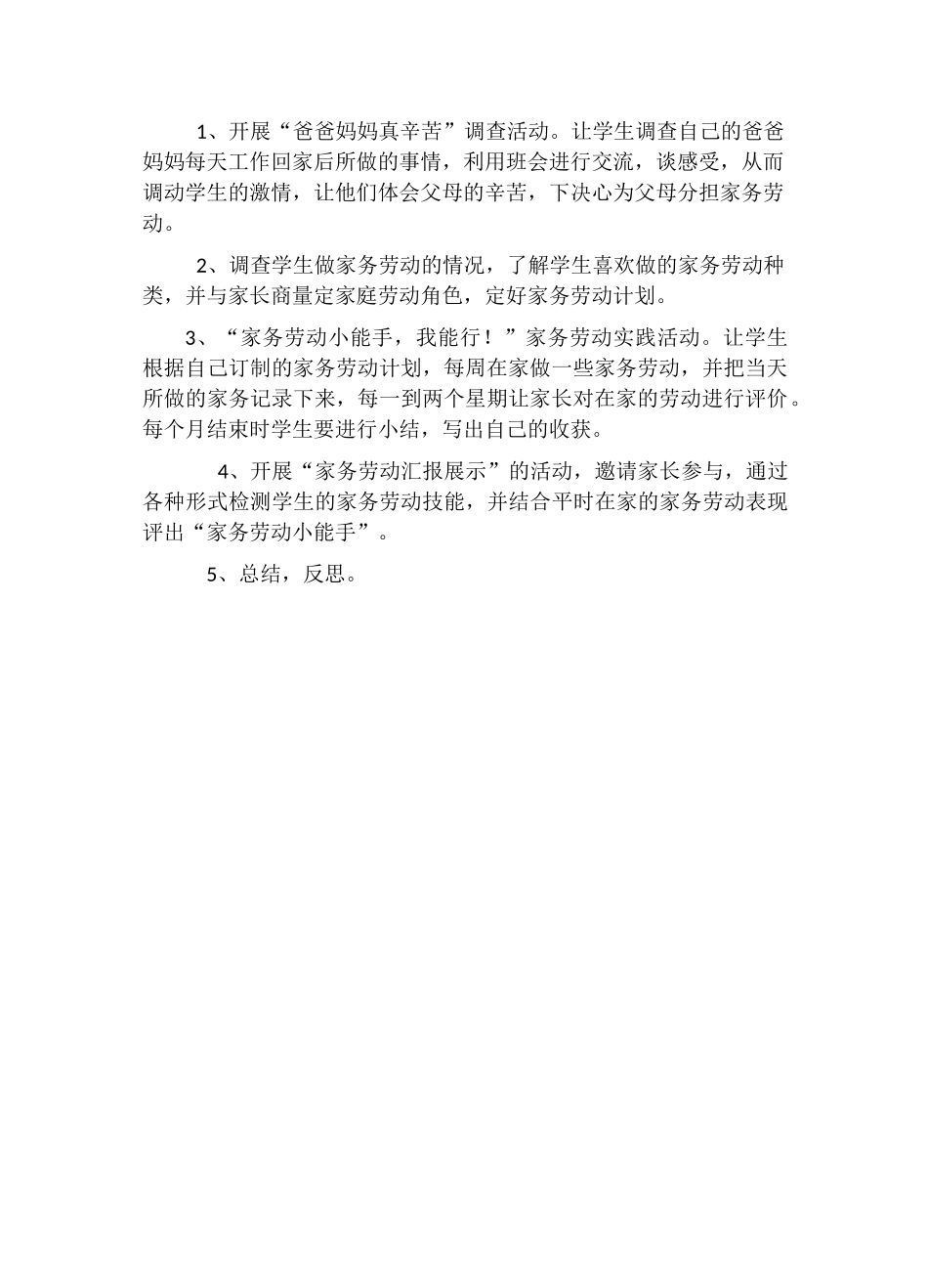 1、开展“爸爸妈妈真辛苦”调查活动。让学生调查自己的爸爸妈妈每天工作回家后所做的事情，利用班会进行交流，谈感受，从而调动学生的激情，让他们体会父母的辛苦，下决心为父母分担家务劳动。

2、调查学生做家务劳动的情况，了解学生喜欢做的家务劳动种类，并与家长商量定家庭劳动角色，定好家务劳动计划。

3、“家务劳动小能手，我能行！”家务劳动实践活动。让学生根据自己订制的家务劳动计划，每周在家做一些家务劳动，并把当天所做的家务记录下来，每一到两个星期让家长对在家的劳动进行评价。每个月结束时学生要进行小结，写出自己的收获。

4、开展“家务劳动汇报展示”的活动，邀请家长参与，通过各种形式检测学生的家务劳动技能，并结合平时在家的家务劳动表现评出“家务劳动小能手”。

5、总结，反思。